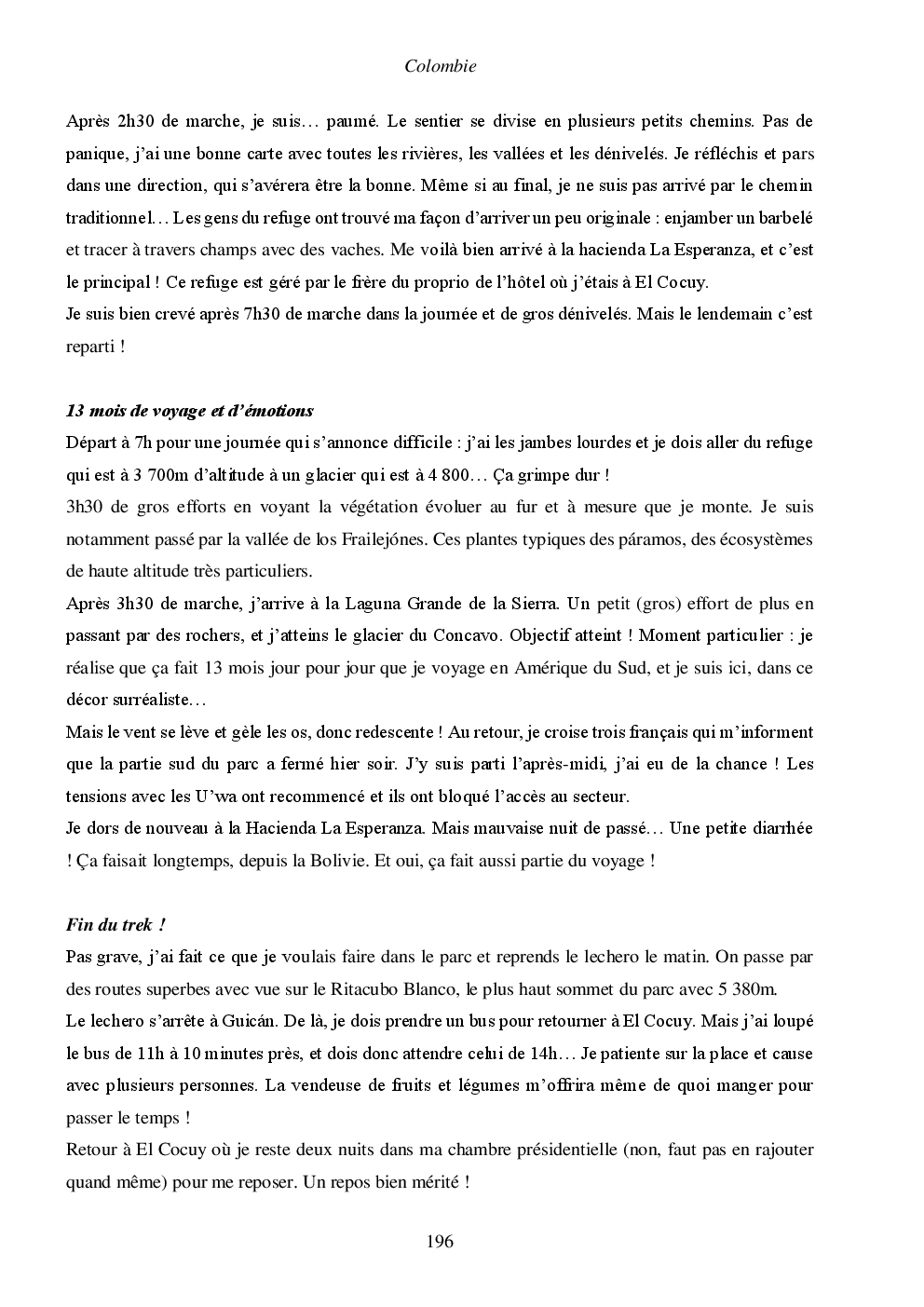 Colombie

Après 2h30 de marche, je suis… paumé. Le sentier se divise en plusieurs petits chemins. Pas de panique, j'ai une bonne carte avec toutes les rivières, les vallées et les dénivelés. Je réfléchis et pars dans une direction, qui s'avérera être la bonne. Même si au final, je ne suis pas arrivé par le chemin traditionnel… Les gens du refuge ont trouvé ma façon d'arriver un peu originale : enjamber un barbelé et tracer à travers champs avec des vaches. Me voilà bien arrivé à la hacienda La Esperanza, et c'est le principal ! Ce refuge est géré par le frère du proprio de l'hôtel où j'étais à El Cocuy.
Je suis bien crevé après 7h30 de marche dans la journée et de gros dénivelés. Mais le lendemain c'est reparti !

13 mois de voyage et d'émotions
Départ à 7h pour une journée qui s'annonce difficile : j'ai les jambes lourdes et je dois aller du refuge qui est à 3 700m d'altitude à un glacier qui est à 4 800… Ça grimpe dur !
3h30 de gros efforts en voyant la végétation évoluer au fur et à mesure que je monte. Je suis notamment passé par la vallée de los Frailejónes. Ces plantes typiques des páramos, des écosystèmes de haute altitude très particuliers.
Après 3h30 de marche, j'arrive à la Laguna Grande de la Sierra. Un petit (gros) effort de plus en passant par des rochers, et j'atteins le glacier du Concavo. Objectif atteint ! Moment particulier : je réalise que ça fait 13 mois jour pour jour que je voyage en Amérique du Sud, et je suis ici, dans ce décor surréaliste…
Mais le vent se lève et gèle les os, donc redescente ! Au retour, je croise trois français qui m'informent que la partie sud du parc a fermé hier soir. J'y suis parti l'après-midi, j'ai eu de la chance ! Les tensions avec les U'wa ont recommencé et ils ont bloqué l'accès au secteur.
Je dors de nouveau à la Hacienda La Esperanza. Mais mauvaise nuit de passé… Une petite diarrhée ! Ça faisait longtemps, depuis la Bolivie. Et oui, ça fait aussi partie du voyage !

Fin du trek !
Pas grave, j'ai fait ce que je voulais faire dans le parc et reprends le lechero le matin. On passe par des routes superbes avec vue sur le Ritacubo Blanco, le plus haut sommet du parc avec 5 380m.
Le lechero s'arrête à Guicán. De là, je dois prendre un bus pour retourner à El Cocuy. Mais j'ai loupé le bus de 11h à 10 minutes près, et dois donc attendre celui de 14h… Je patiente sur la place et cause avec plusieurs personnes. La vendeuse de fruits et légumes m'offrira même de quoi manger pour passer le temps !
Retour à El Cocuy où je reste deux nuits dans ma chambre présidentielle (non, faut pas en rajouter quand même) pour me reposer. Un repos bien mérité !

196